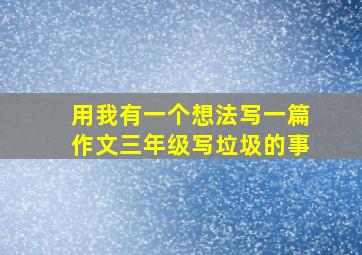 用我有一个想法写一篇作文三年级写垃圾的事